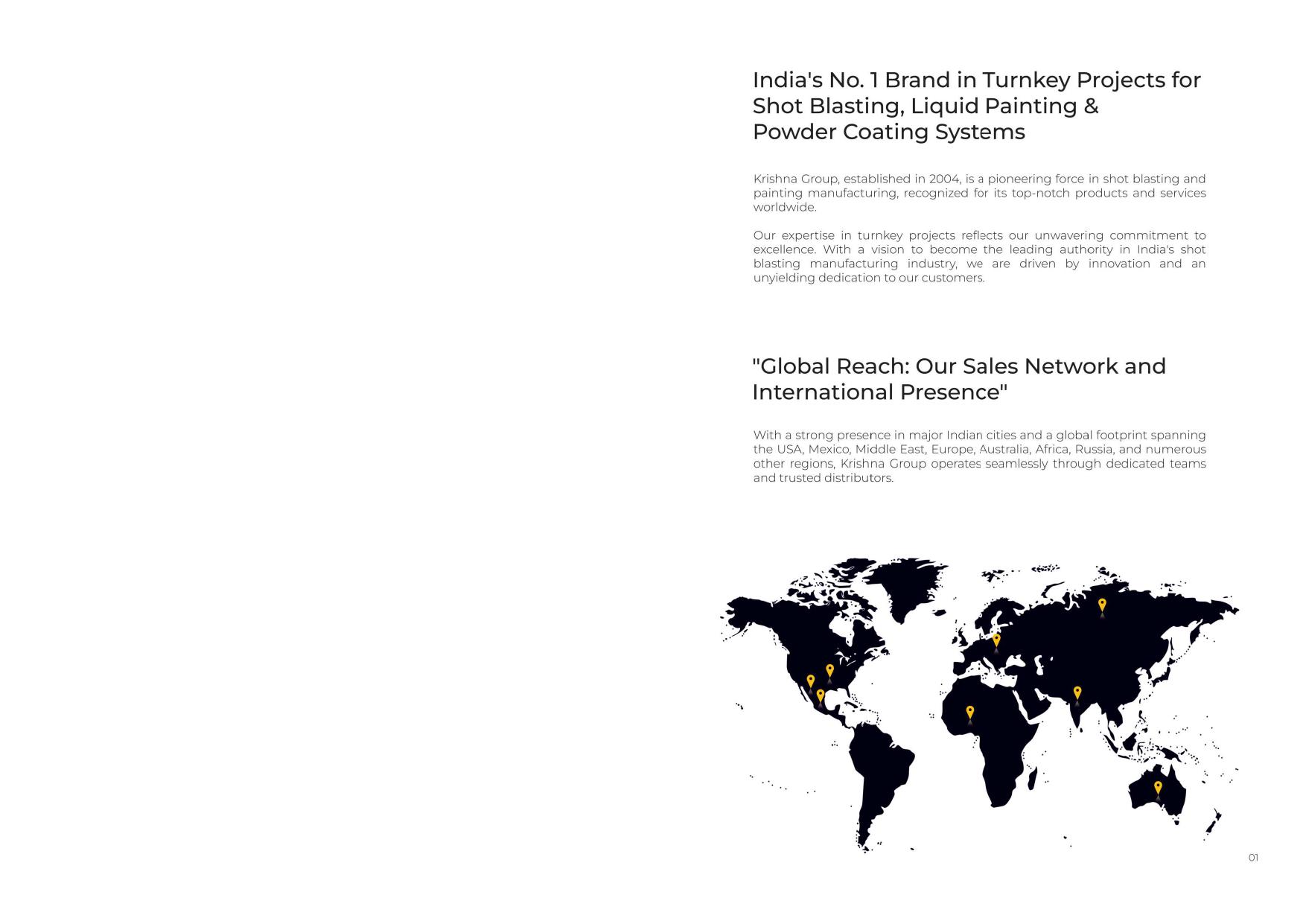 India's No. 1 Brand in Turnkey Projects for Shot Blasting, Liquid Painting & Powder Coating Systems

Krishna Group, established in 2004, is a pioneering force in shot blasting and painting manufacturing, recognized for its top-notch products and services worldwide.

Our expertise in turnkey projects reflects our unwavering commitment to excellence. With a vision to become the leading authority in India's shot blasting manufacturing industry, we are driven by innovation and an unyielding dedication to our customers.

"Global Reach: Our Sales Network and International Presence"

With a strong presence in major Indian cities and a global footprint spanning the USA, Mexico, Middle East, Europe, Australia, Africa, Russia, and numerous other regions, Krishna Group operates seamlessly through dedicated teams and trusted distributors.

01